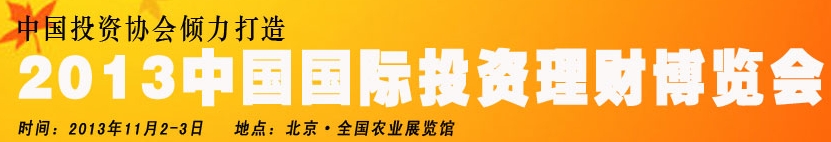 中国投资协会倾力打造
2013中国国际投资理财博览会
时间：2013年11月2-3日　地点：北京·全国农业展览馆